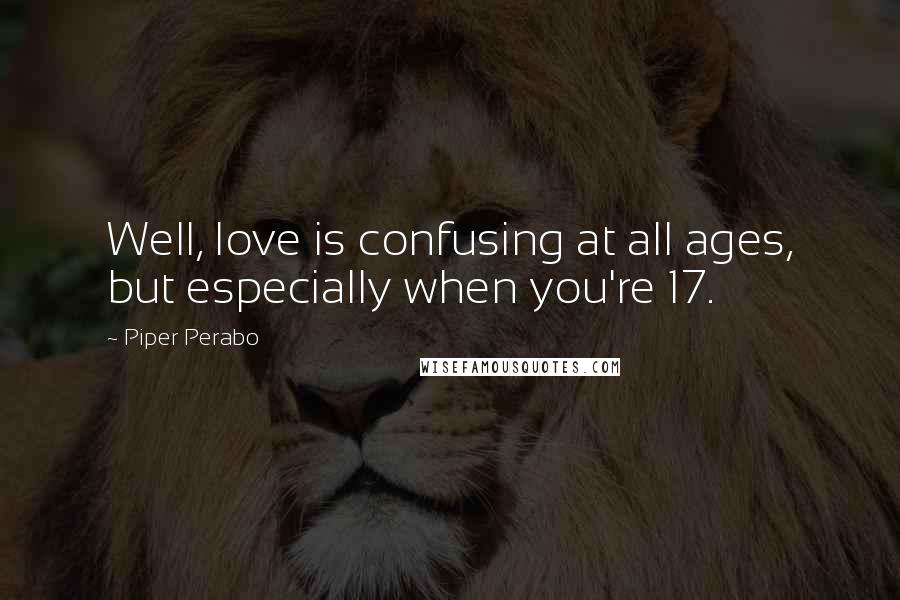 Well, love is confusing at all ages, but especially when you're 17.

~ Piper Perabo

WISEFAMOUSQUOTES.COM